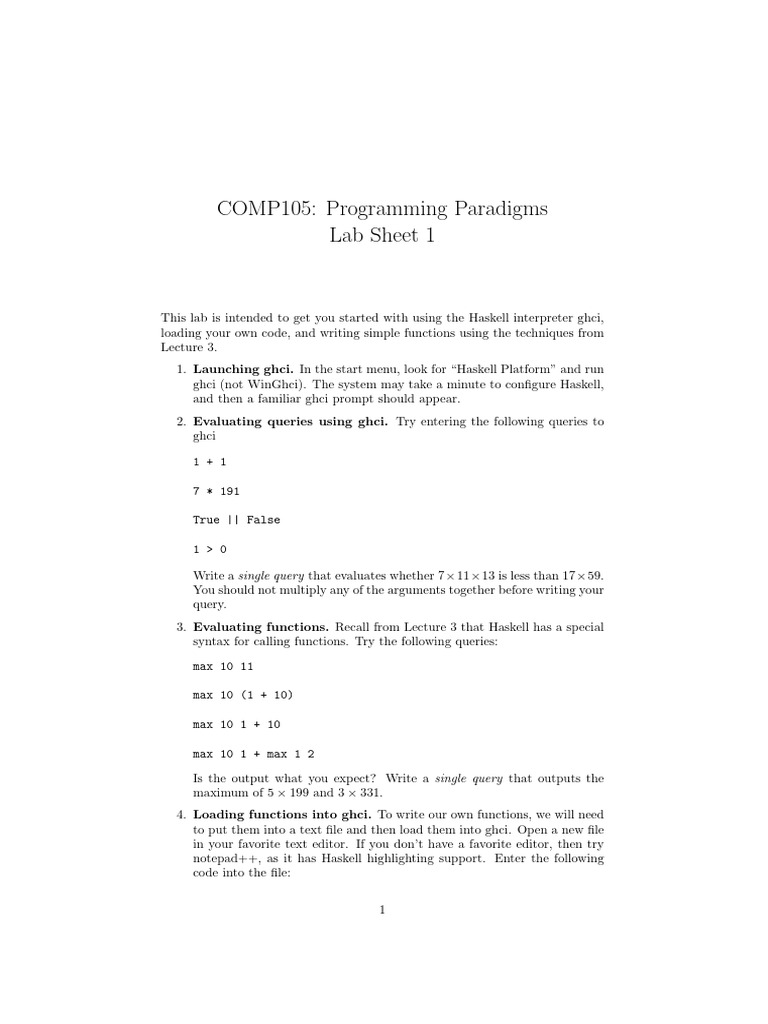 COMP105: Programming Paradigms
Lab Sheet 1

This lab is intended to get you started with using the Haskell interpreter ghci, loading your own code, and writing simple functions using the techniques from Lecture 3.

1. **Launching ghci.** In the start menu, look for "Haskell Platform" and run ghci (not WinGhci). The system may take a minute to configure Haskell, and then a familiar ghci prompt should appear.

2. **Evaluating queries using ghci.** Try entering the following queries to ghci

1 + 1

7 * 191

True || False

1 > 0

Write a *single query* that evaluates whether $7 \times 11 \times 13$ is less than $17 \times 59$. You should not multiply any of the arguments together before writing your query.

3. **Evaluating functions.** Recall from Lecture 3 that Haskell has a special syntax for calling functions. Try the following queries:

max 10 11

max 10 (1 + 10)

max 10 1 + 10

max 10 1 + max 1 2

Is the output what you expect? Write a *single query* that outputs the maximum of $5 \times 199$ and $3 \times 331$.

4. **Loading functions into ghci.** To write our own functions, we will need to put them into a text file and then load them into ghci. Open a new file in your favorite text editor. If you don't have a favorite editor, then try notepad++, as it has Haskell highlighting support. Enter the following code into the file:

1